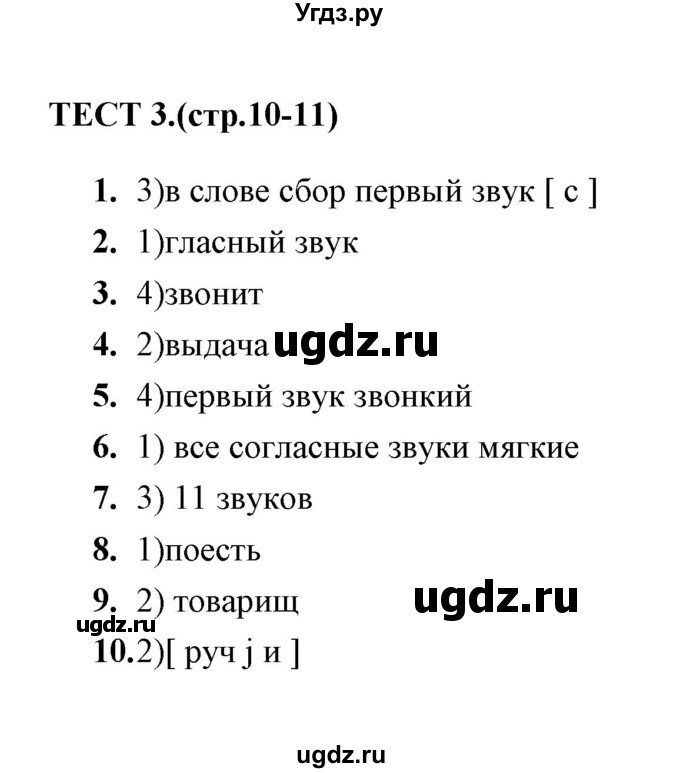 Угдз.ру

ТЕСТ 3.(стр.10-11)

1. 3)в слове сбор первый звук [ с ]
2. 1)гласный звук
3. 4)звонит
4. 2)выдача ugdz.ru
5. 4)первый звук звонкий
6. 1) все согласные звуки мягкие
7. 3) 11 звуков
8. 1)поесть
9. 2) товарищ ugdz.ru
ugdz.ru
10.2)[ руч j и ]

ugdz.ru